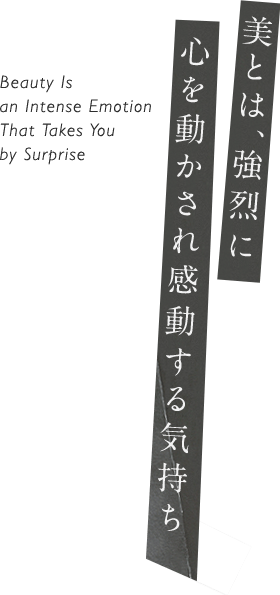 美とは、強烈に
心を動かされ感動する気持ち

Beauty Is an Intense Emotion That Takes You by Surprise